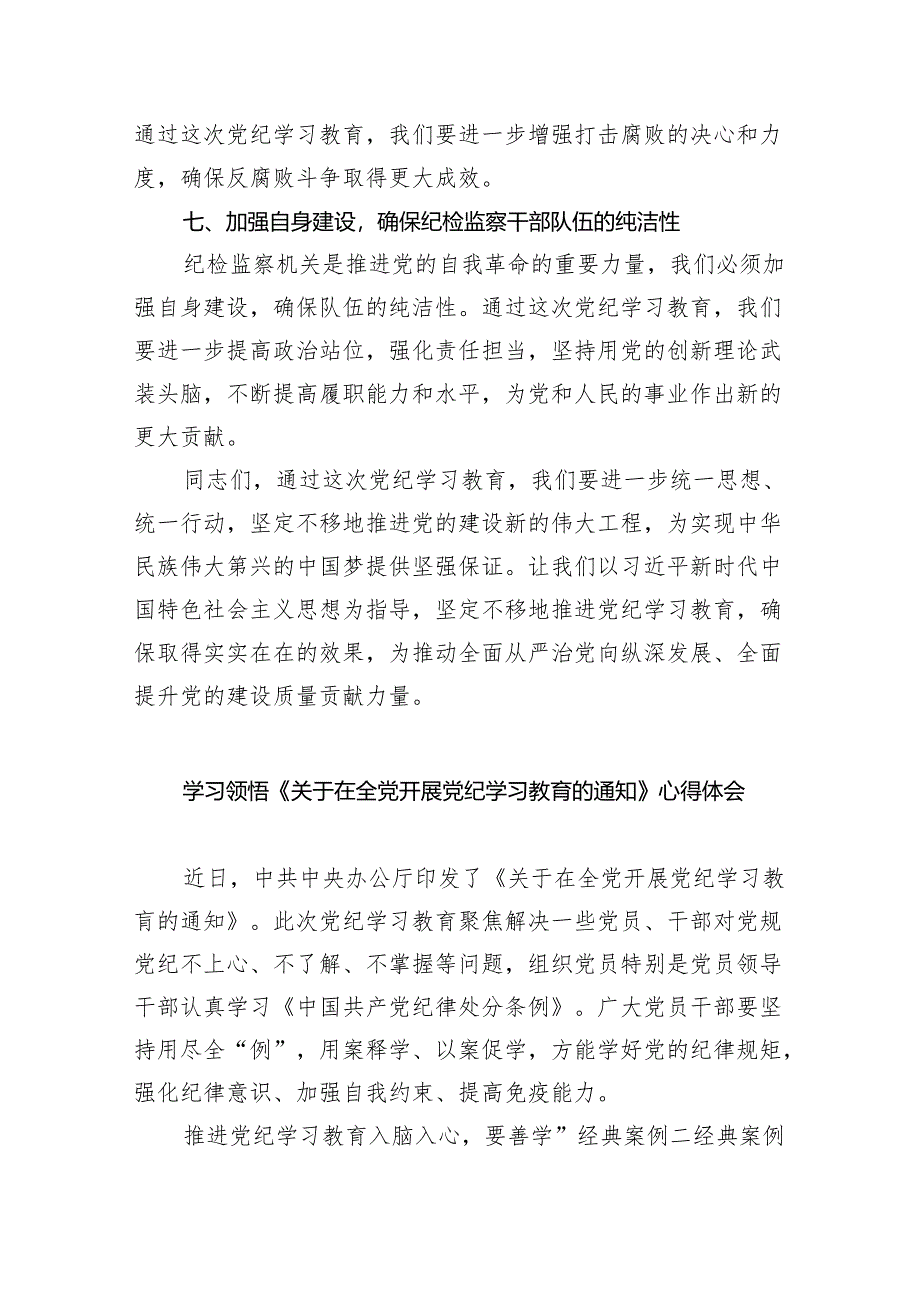 通过这次党纪学习教育，我们要进一步增强打击腐败的决心和力度，确保反腐败斗争取得更大成效。

七、加强自身建设，确保纪检监察干部队伍的纯洁性

纪检监察机关是推进党的自我革命的重要力量，我们必须加强自身建设，确保队伍的纯洁性。通过这次党纪学习教育，我们要进一步提高政治站位，强化责任担当，坚持用党的创新理论武装头脑，不断提高履职能力和水平，为党和人民的事业作出新的更大贡献。

同志们，通过这次党纪学习教育，我们要进一步统一思想、统一行动，坚定不移地推进党的建设新的伟大工程，为实现中华民族伟大第兴的中国梦提供坚强保证。让我们以习近平新时代中国特色社会主义思想为指导，坚定不移地推进党纪学习教育，确保取得实实在在的效果，为推动全面从严治党向纵深发展、全面提升党的建设质量贡献力量。

学习领悟《关于在全党开展党纪学习教育的通知》心得体会

近日，中共中央办公厅印发了《关于在全党开展党纪学习教育的通知》。此次党纪学习教育聚焦解决一些党员、干部对党规党纪不上心、不了解、不掌握等问题，组织党员特别是党员领导干部认真学习《中国共产党纪律处分条例》。广大党员干部要坚持用尽全“例”，用案释学、以案促学，方能学好党的纪律规矩，强化纪律意识、加强自我约束、提高免疫能力。

推进党纪学习教育入脑入心，要善学”经典案例二经典案例